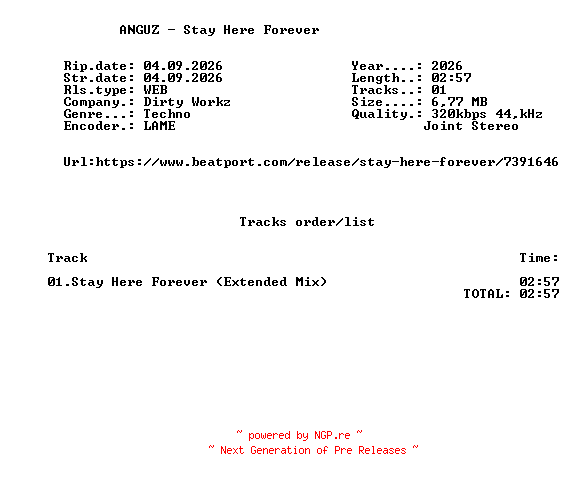 ANGUZ - Stay Here Forever

Rip.date: 04.09.2026
Str.date: 04.09.2026
Rls.type: WEB
Company.: Dirty Workz
Genre...: Techno
Encoder.: LAME

Year....: 2026
Length..: 02:57
Tracks..: 01
Size....: 6,77 MB
Quality.: 320kbps 44,kHz
Joint Stereo

Url:https://www.beatport.com/release/stay-here-forever/7391646

Tracks order/list

| Track | Time: |
|---|---|
| 01.Stay Here Forever (Extended Mix) | 02:57 |
| | TOTAL: 02:57 |

~ powered by NGP.re ~
~ Next Generation of Pre Releases ~